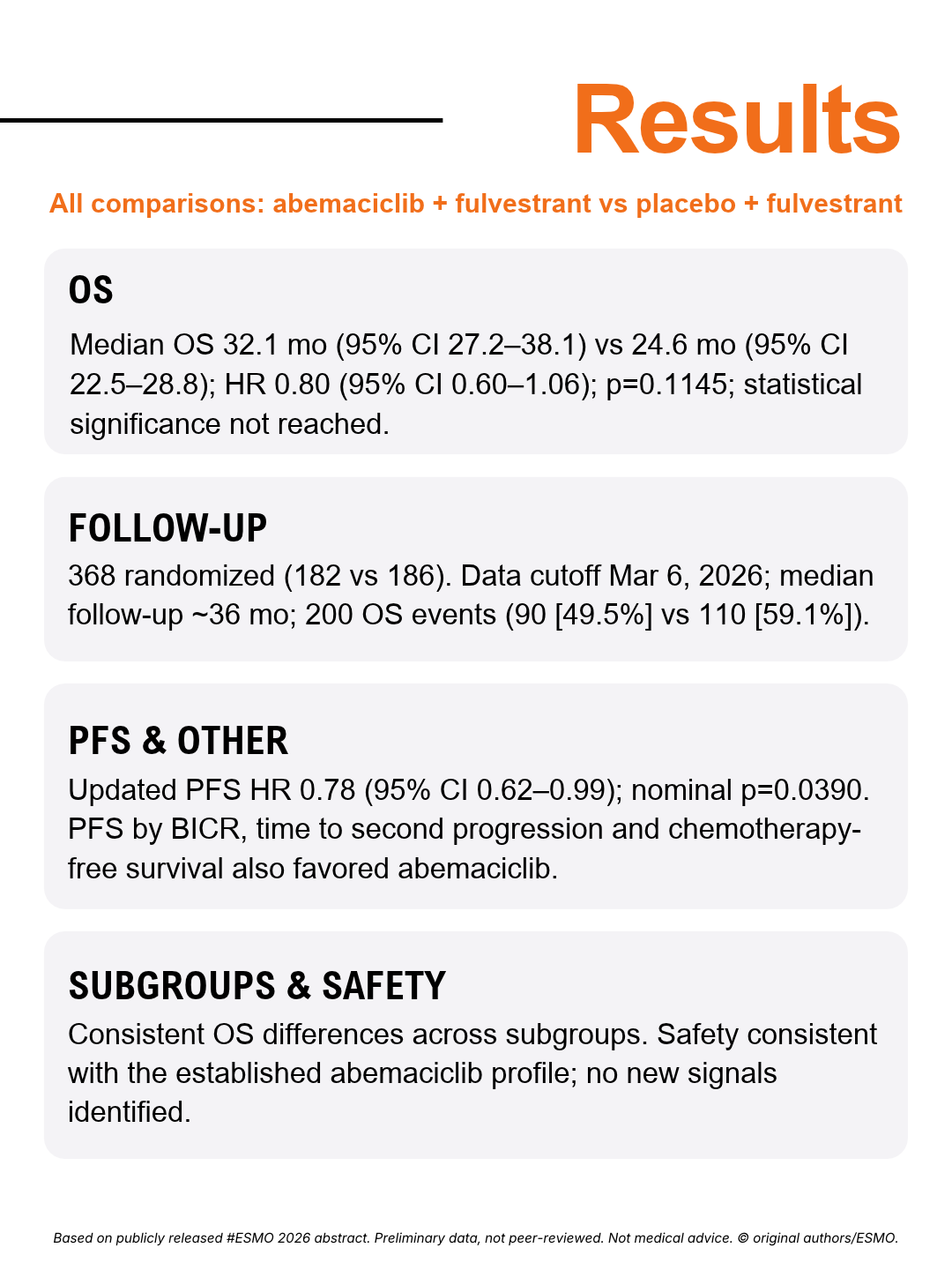 Results

All comparisons: abemaciclib + fulvestrant vs placebo + fulvestrant

OS

Median OS 32.1 mo (95% CI 27.2–38.1) vs 24.6 mo (95% CI 22.5–28.8); HR 0.80 (95% CI 0.60–1.06); p=0.1145; statistical significance not reached.

FOLLOW-UP

368 randomized (182 vs 186). Data cutoff Mar 6, 2026; median follow-up ~36 mo; 200 OS events (90 [49.5%] vs 110 [59.1%]).

PFS & OTHER

Updated PFS HR 0.78 (95% CI 0.62–0.99); nominal p=0.0390. PFS by BICR, time to second progression and chemotherapy-free survival also favored abemaciclib.

SUBGROUPS & SAFETY

Consistent OS differences across subgroups. Safety consistent with the established abemaciclib profile; no new signals identified.

Based on publicly released #ESMO 2026 abstract. Preliminary data, not peer-reviewed. Not medical advice. © original authors/ESMO.